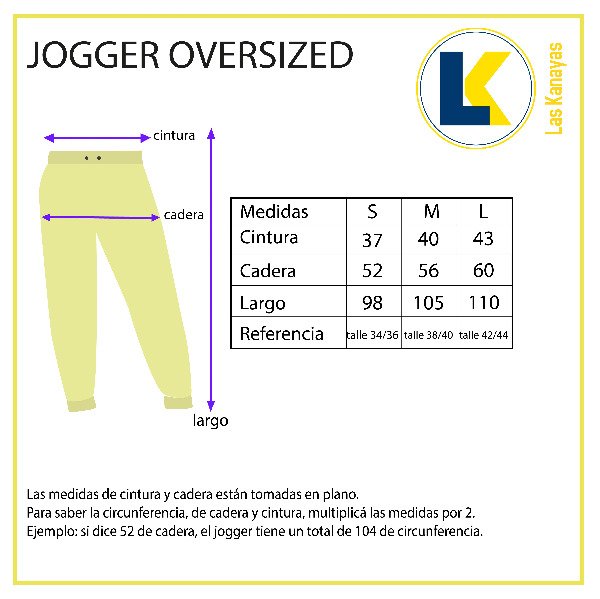 JOGGER OVERSIZED

LK
Las Kanayas

cintura

cadera

largo

| Medidas | S | M | L |
|---|---|---|---|
| Cintura | 37 | 40 | 43 |
| Cadera | 52 | 56 | 60 |
| Largo | 98 | 105 | 110 |
| Referencia | talle 34/36 | talle 38/40 | talle 42/44 |

Las medidas de cintura y cadera están tomadas en plano.
Para saber la circunferencia, de cadera y cintura, multiplicá las medidas por 2.
Ejemplo: si dice 52 de cadera, el jogger tiene un total de 104 de circunferencia.